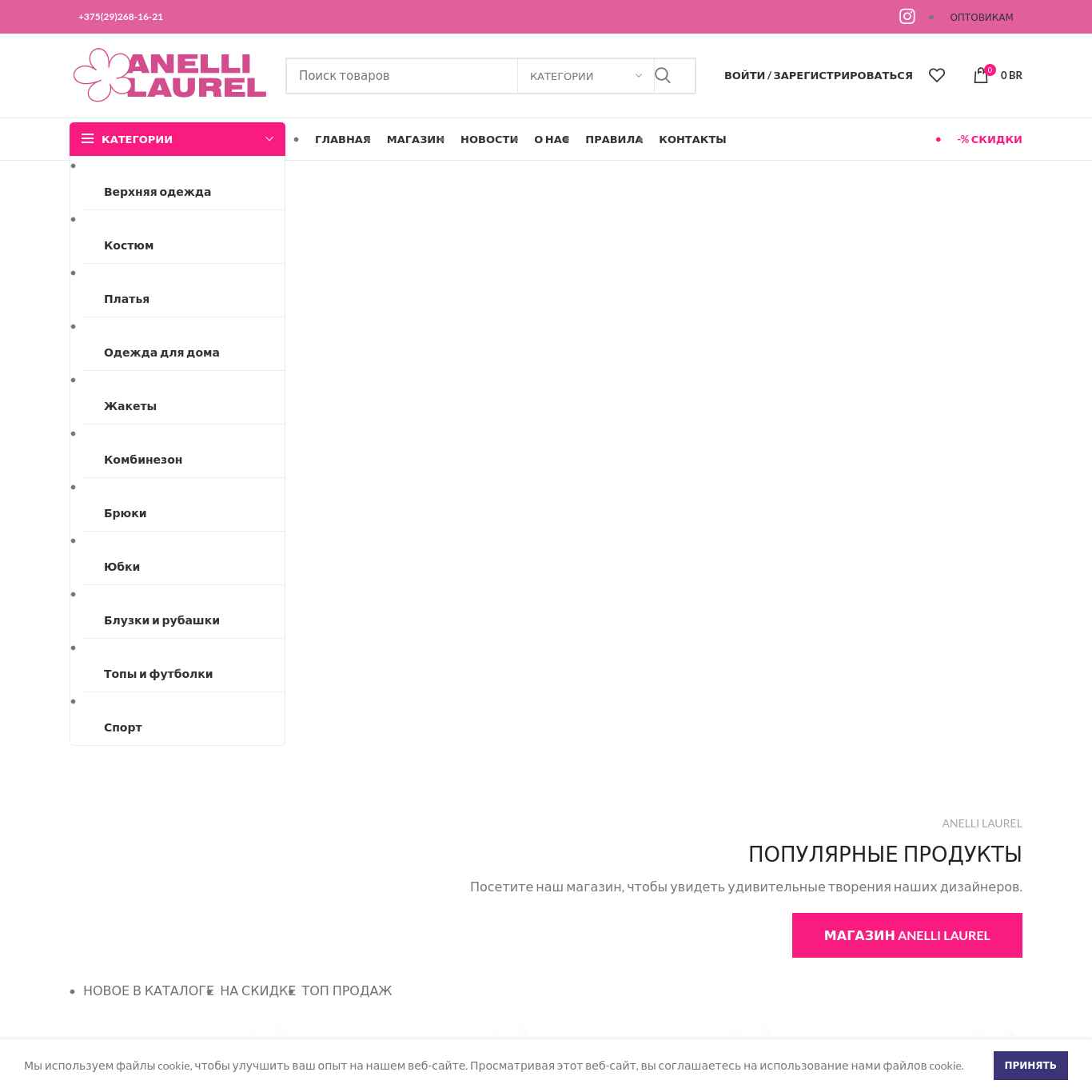 +375(29)268-16-21

ОПТОВИКАМ

ANELLI LAUREL

Поиск товаров

КАТЕГОРИИ

ВОЙТИ / ЗАРЕГИСТРИРОВАТЬСЯ

0

0 BR

КАТЕГОРИИ

ГЛАВНАЯ

МАГАЗИН

НОВОСТИ

О НАС

ПРАВИЛА

КОНТАКТЫ

-% СКИДКИ

Верхняя одежда

Костюм

Платья

Одежда для дома

Жакеты

Комбинезон

Брюки

Юбки

Блузки и рубашки

Топы и футболки

Спорт

ANELLI LAUREL

ПОПУЛЯРНЫЕ ПРОДУКТЫ

Посетите наш магазин, чтобы увидеть удивительные творения наших дизайнеров.

МАГАЗИН ANELLI LAUREL

НОВОЕ В КАТАЛОГЕ

НА СКИДКЕ

ТОП ПРОДАЖ

Мы используем файлы cookie, чтобы улучшить ваш опыт на нашем веб-сайте. Просматривая этот веб-сайт, вы соглашаетесь на использование нами файлов cookie.

ПРИНЯТЬ